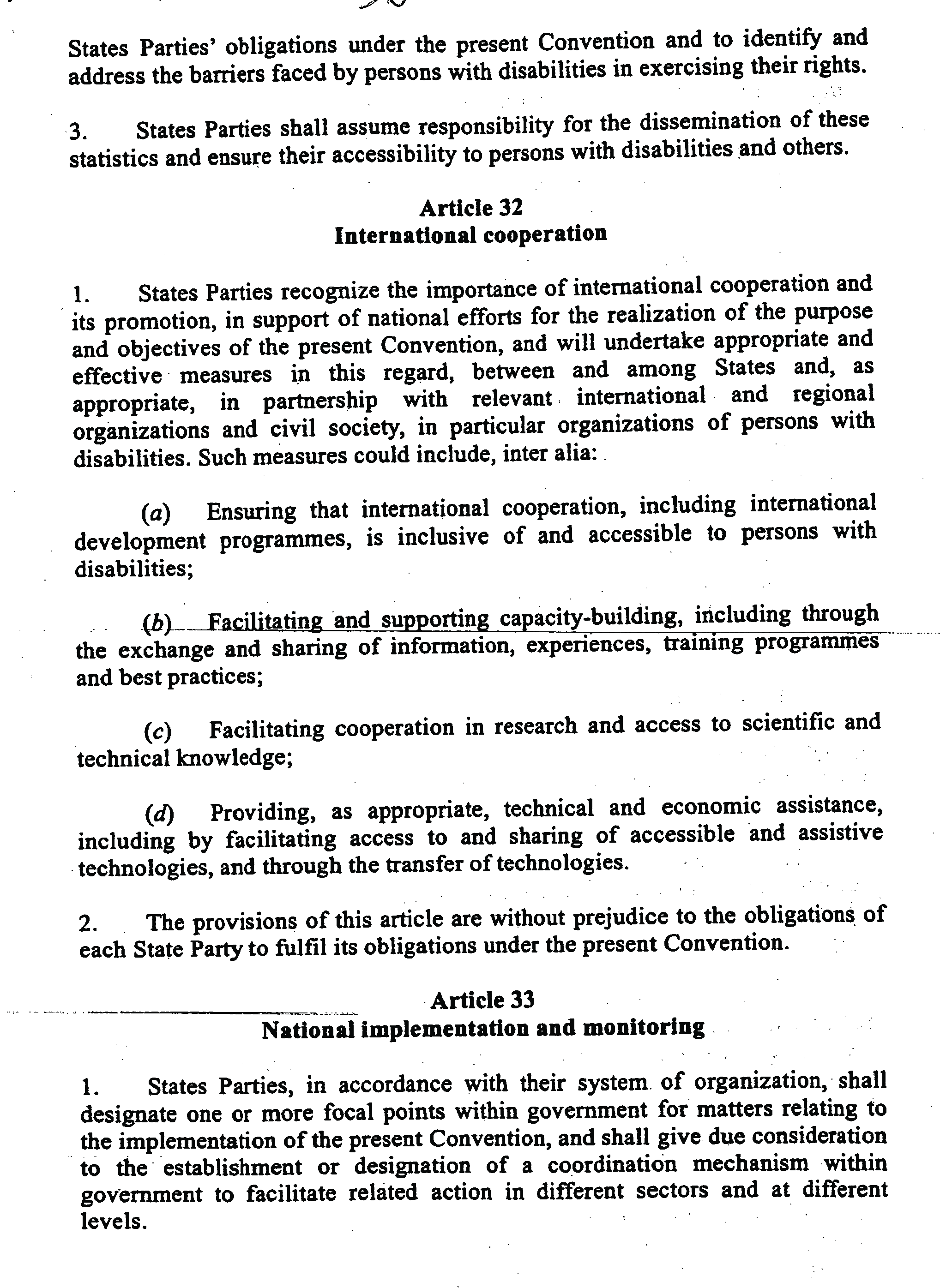 States Parties' obligations under the present Convention and to identify and address the barriers faced by persons with disabilities in exercising their rights.

3. States Parties shall assume responsibility for the dissemination of these statistics and ensure their accessibility to persons with disabilities and others.

Article 32
International cooperation

1. States Parties recognize the importance of international cooperation and its promotion, in support of national efforts for the realization of the purpose and objectives of the present Convention, and will undertake appropriate and effective measures in this regard, between and among States and, as appropriate, in partnership with relevant international and regional organizations and civil society, in particular organizations of persons with disabilities. Such measures could include, inter alia:

(a) Ensuring that international cooperation, including international development programmes, is inclusive of and accessible to persons with disabilities;

(b) Facilitating and supporting capacity-building, including through the exchange and sharing of information, experiences, training programmes and best practices;

(c) Facilitating cooperation in research and access to scientific and technical knowledge;

(d) Providing, as appropriate, technical and economic assistance, including by facilitating access to and sharing of accessible and assistive technologies, and through the transfer of technologies.

2. The provisions of this article are without prejudice to the obligations of each State Party to fulfil its obligations under the present Convention.

Article 33
National implementation and monitoring

1. States Parties, in accordance with their system of organization, shall designate one or more focal points within government for matters relating to the implementation of the present Convention, and shall give due consideration to the establishment or designation of a coordination mechanism within government to facilitate related action in different sectors and at different levels.